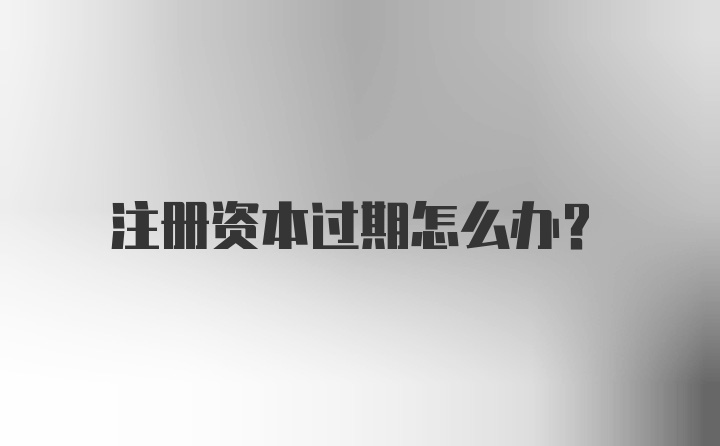 注册资本过期怎么办?